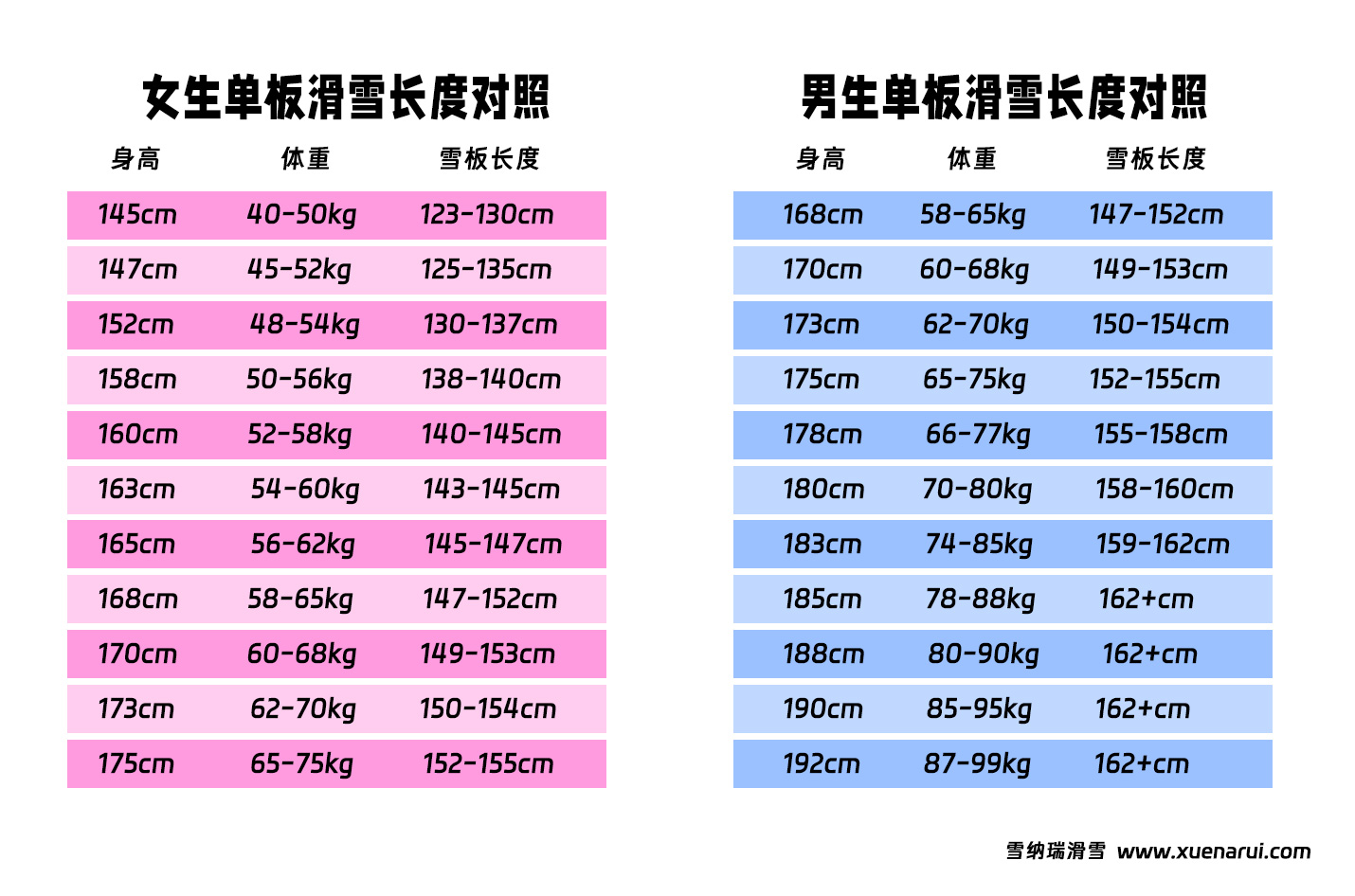 女生单板滑雪长度对照

| 身高 | 体重 | 雪板长度 |
|---|---|---|
| 145cm | 40-50kg | 123-130cm |
| 147cm | 45-52kg | 125-135cm |
| 152cm | 48-54kg | 130-137cm |
| 158cm | 50-56kg | 138-140cm |
| 160cm | 52-58kg | 140-145cm |
| 163cm | 54-60kg | 143-145cm |
| 165cm | 56-62kg | 145-147cm |
| 168cm | 58-65kg | 147-152cm |
| 170cm | 60-68kg | 149-153cm |
| 173cm | 62-70kg | 150-154cm |
| 175cm | 65-75kg | 152-155cm |

男生单板滑雪长度对照

| 身高 | 体重 | 雪板长度 |
|---|---|---|
| 168cm | 58-65kg | 147-152cm |
| 170cm | 60-68kg | 149-153cm |
| 173cm | 62-70kg | 150-154cm |
| 175cm | 65-75kg | 152-155cm |
| 178cm | 66-77kg | 155-158cm |
| 180cm | 70-80kg | 158-160cm |
| 183cm | 74-85kg | 159-162cm |
| 185cm | 78-88kg | 162+cm |
| 188cm | 80-90kg | 162+cm |
| 190cm | 85-95kg | 162+cm |
| 192cm | 87-99kg | 162+cm |

雪纳瑞滑雪 www.xuenarui.com